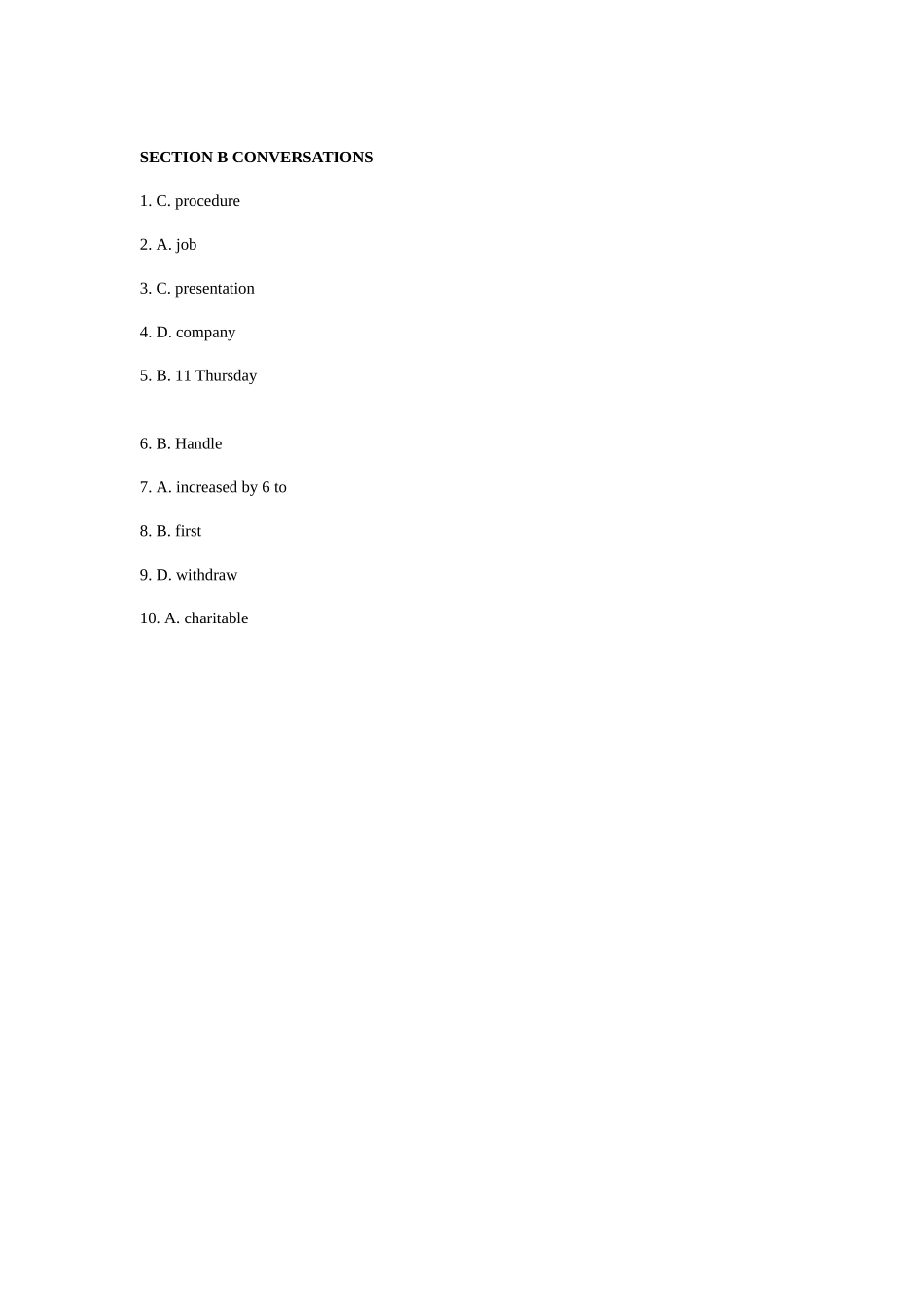 SECTION B CONVERSATIONS

1. C. procedure

2. A. job

3. C. presentation

4. D. company

5. B. 11 Thursday

6. B. Handle

7. A. increased by 6 to

8. B. first

9. D. withdraw

10. A. charitable